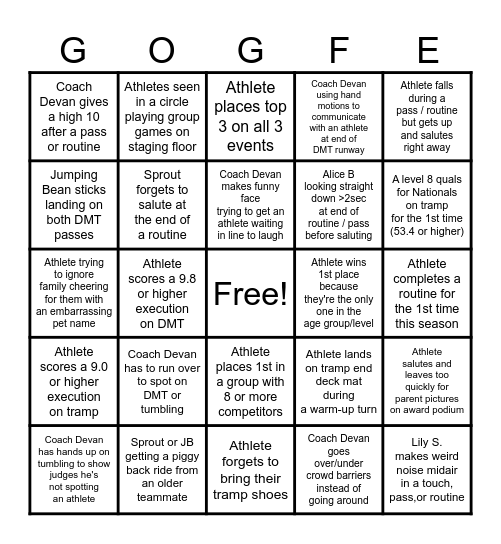 | G | O | G | F | E |
|---|---|---|---|---|
| Coach Devan gives a high 10 after a pass or routine | Athletes seen in a circle playing group games on staging floor | Athlete places top 3 on all 3 events | Coach Devan using hand motions to communicate with an athlete at end of DMT runway | Athlete falls during a pass / routine but gets up and salutes right away |
| Jumping Bean sticks landing on both DMT passes | Sprout forgets to salute at the end of a routine | Coach Devan makes funny face trying to get an athlete waiting in line to laugh | Alice B looking straight down >2sec at end of routine / pass before saluting | A level 8 quals for Nationals on tramp for the 1st time (53.4 or higher) |
| Athlete trying to ignore family cheering for them with an embarrassing pet name | Athlete scores a 9.8 or higher execution on DMT | Free! | Athlete wins 1st place because they're the only one in the age group/level | Athlete completes a routine for the 1st time this season |
| Athlete scores a 9.0 or higher execution on tramp | Coach Devan has to run over to spot on DMT or tumbling | Athlete places 1st in a group with 8 or more competitors | Athlete lands on tramp end deck mat during a warm-up turn | Athlete salutes and leaves too quickly for parent pictures on award podium |
| Coach Devan has hands up on tumbling to show judges he's not spotting an athlete | Sprout or JB getting a piggy back ride from an older teammate | Athlete forgets to bring their tramp shoes | Coach Devan goes over/under crowd barriers instead of going around | Lily S. makes weird noise midair in a touch, pass,or routine |